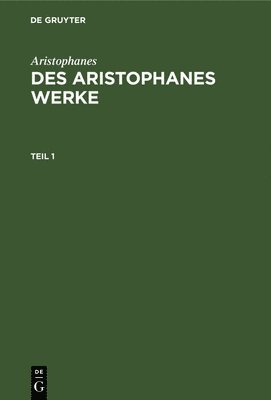 DE GRUYTER

Aristophanes
DES ARISTOPHANES WERKE

TEIL 1

DE
G